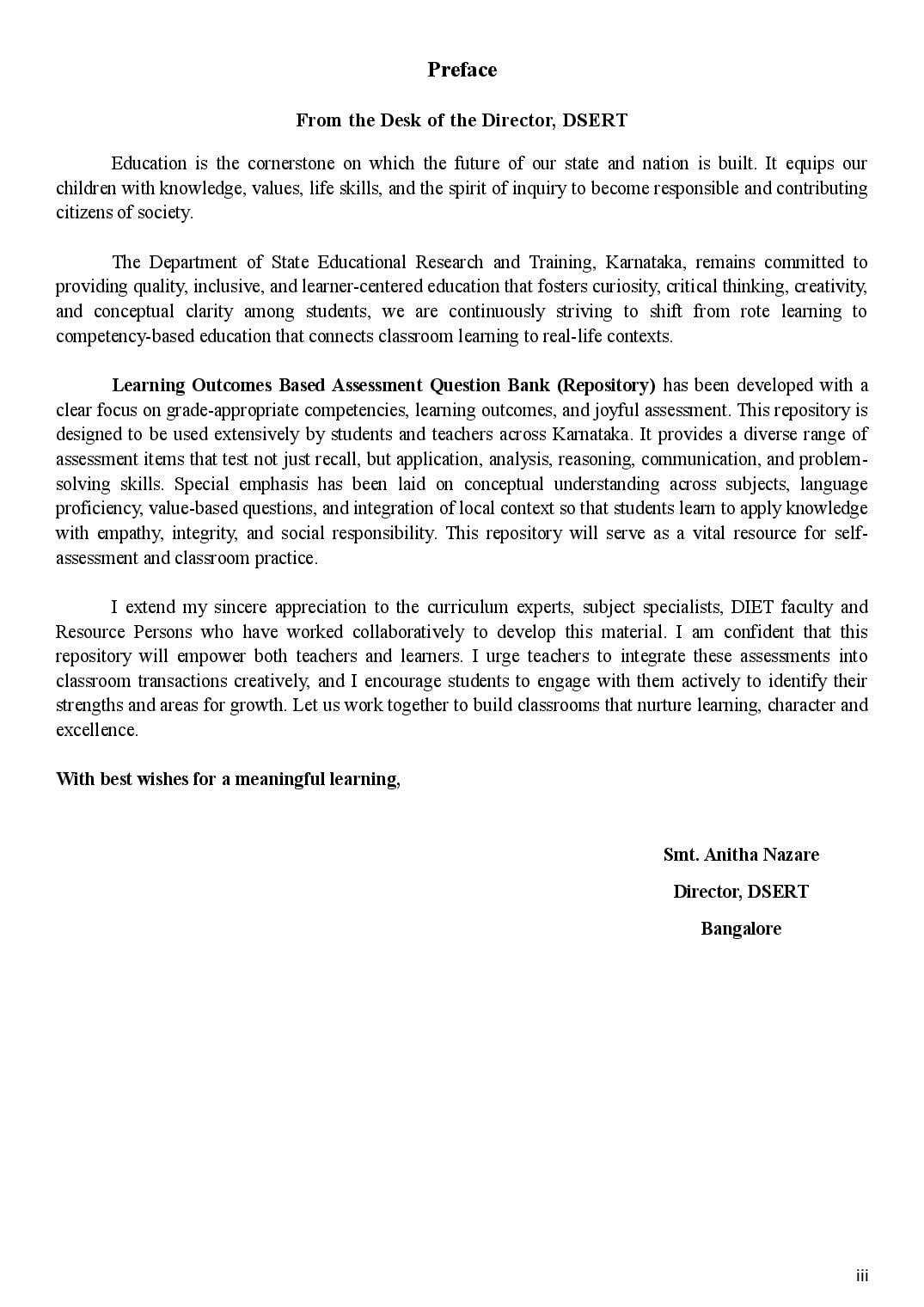 Preface

From the Desk of the Director, DSERT

Education is the cornerstone on which the future of our state and nation is built. It equips our children with knowledge, values, life skills, and the spirit of inquiry to become responsible and contributing citizens of society.

The Department of State Educational Research and Training, Karnataka, remains committed to providing quality, inclusive, and learner-centered education that fosters curiosity, critical thinking, creativity, and conceptual clarity among students, we are continuously striving to shift from rote learning to competency-based education that connects classroom learning to real-life contexts.

Learning Outcomes Based Assessment Question Bank (Repository) has been developed with a clear focus on grade-appropriate competencies, learning outcomes, and joyful assessment. This repository is designed to be used extensively by students and teachers across Karnataka. It provides a diverse range of assessment items that test not just recall, but application, analysis, reasoning, communication, and problem-solving skills. Special emphasis has been laid on conceptual understanding across subjects, language proficiency, value-based questions, and integration of local context so that students learn to apply knowledge with empathy, integrity, and social responsibility. This repository will serve as a vital resource for self-assessment and classroom practice.

I extend my sincere appreciation to the curriculum experts, subject specialists, DIET faculty and Resource Persons who have worked collaboratively to develop this material. I am confident that this repository will empower both teachers and learners. I urge teachers to integrate these assessments into classroom transactions creatively, and I encourage students to engage with them actively to identify their strengths and areas for growth. Let us work together to build classrooms that nurture learning, character and excellence.

With best wishes for a meaningful learning,

Smt. Anitha Nazare
Director, DSERT
Bangalore

iii